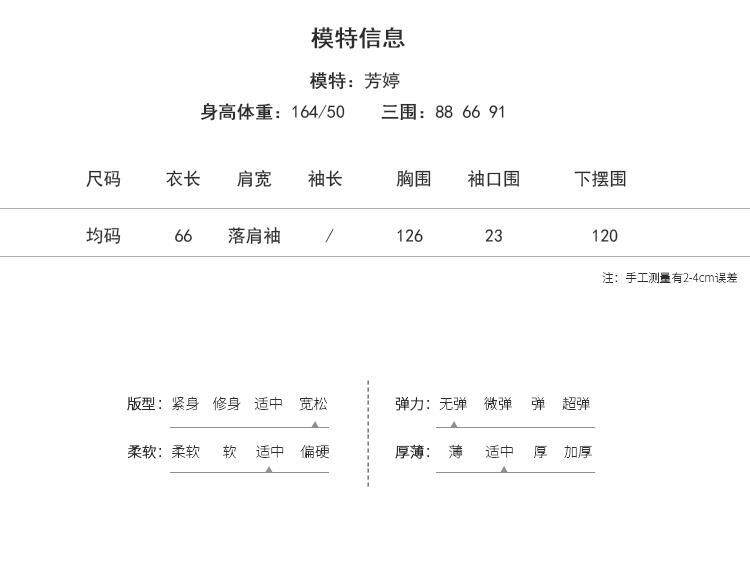 模特信息

模特：芳婷

身高体重：164/50 三围：88 66 91

| 尺码 | 衣长 | 肩宽 | 袖长 | 胸围 | 袖口围 | 下摆围 |
|---|---|---|---|---|---|---|
| 均码 | 66 | 落肩袖 | / | 126 | 23 | 120 |

注：手工测量有2-4cm误差

版型：紧身 修身 适中 宽松

柔软：柔软 软 适中 偏硬

弹力：无弹 微弹 弹 超弹

厚薄：薄 适中 厚 加厚